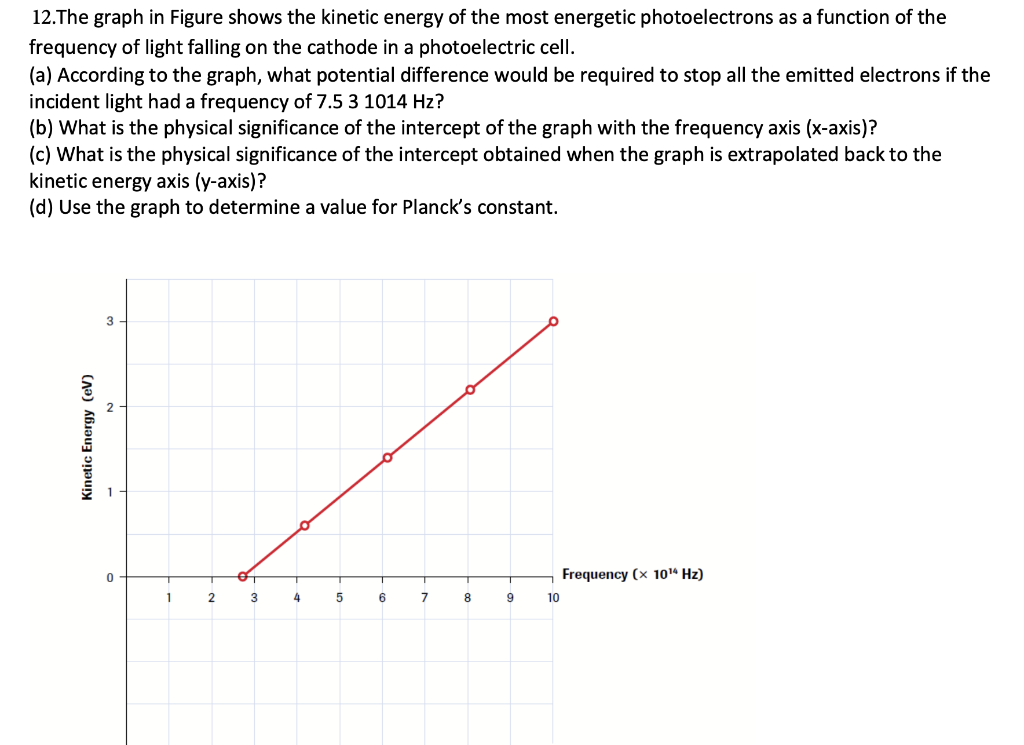 12.The graph in Figure shows the kinetic energy of the most energetic photoelectrons as a function of the frequency of light falling on the cathode in a photoelectric cell.
(a) According to the graph, what potential difference would be required to stop all the emitted electrons if the incident light had a frequency of 7.5 3 1014 Hz?
(b) What is the physical significance of the intercept of the graph with the frequency axis (x-axis)?
(c) What is the physical significance of the intercept obtained when the graph is extrapolated back to the kinetic energy axis (y-axis)?
(d) Use the graph to determine a value for Planck's constant.

Kinetic Energy (eV)
3
2
1
0
1 2 3 4 5 6 7 8 9 10
Frequency ($\times 10^{14}$ Hz)